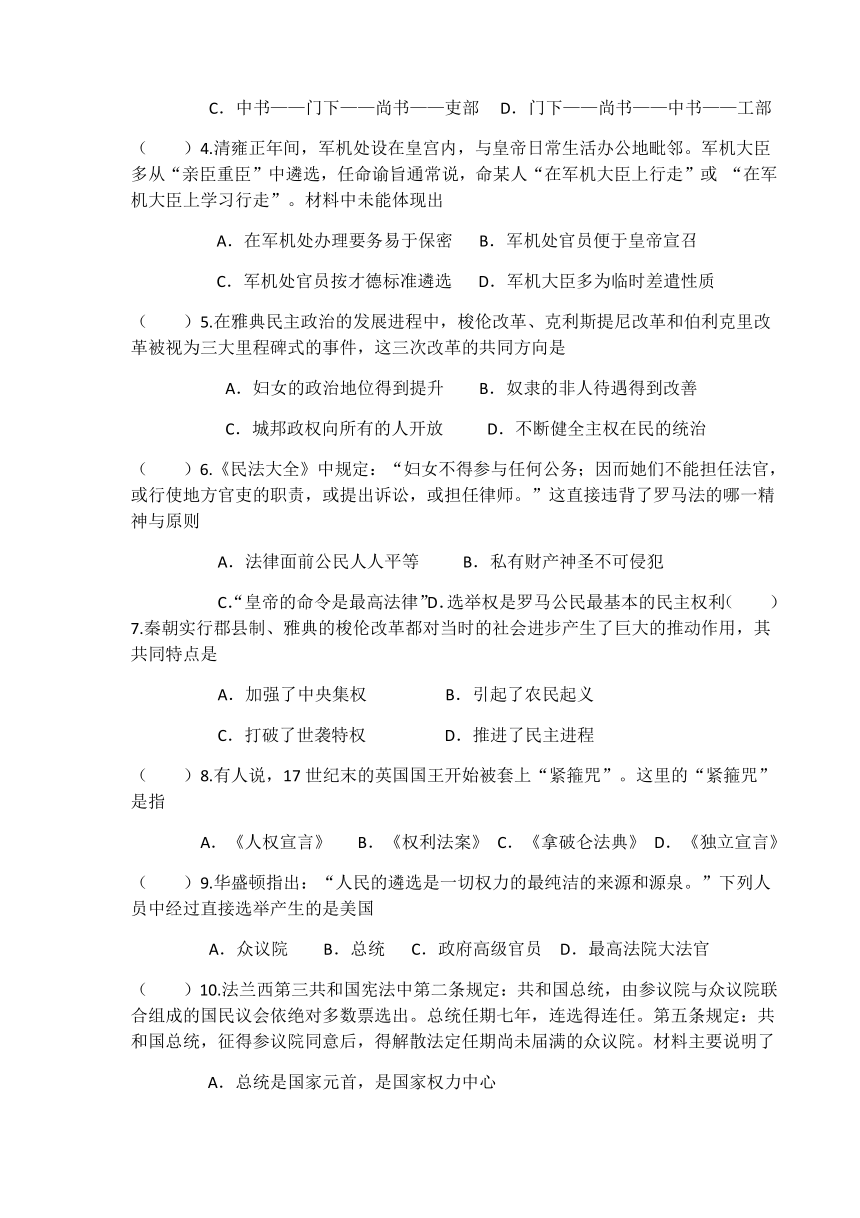 C．中书——门下——尚书——吏部　D．门下——尚书——中书——工部

（　　）4.清雍正年间，军机处设在皇宫内，与皇帝日常生活办公地毗邻。军机大臣多从“亲臣重臣”中遴选，任命谕旨通常说，命某人“在军机大臣上行走”或 “在军机大臣上学习行走”。材料中未能体现出

A．在军机处办理要务易于保密　B．军机处官员便于皇帝宣召

C．军机处官员按才德标准遴选　D．军机大臣多为临时差遣性质

（　　）5.在雅典民主政治的发展进程中，梭伦改革、克利斯提尼改革和伯利克里改革被视为三大里程碑式的事件，这三次改革的共同方向是

A．妇女的政治地位得到提升　B．奴隶的非人待遇得到改善

C．城邦政权向所有的人开放　D．不断健全主权在民的统治

（　　）6.《民法大全》中规定：“妇女不得参与任何公务；因而她们不能担任法官，或行使地方官吏的职责，或提出诉讼，或担任律师。”这直接违背了罗马法的哪一精神与原则

A．法律面前公民人人平等　B．私有财产神圣不可侵犯

C.“皇帝的命令是最高法律”D.选举权是罗马公民最基本的民主权利(　　)7.秦朝实行郡县制、雅典的梭伦改革都对当时的社会进步产生了巨大的推动作用，其共同特点是

A．加强了中央集权　B．引起了农民起义

C．打破了世袭特权　D．推进了民主进程

（　　）8.有人说，17世纪末的英国国王开始被套上“紧箍咒”。这里的“紧箍咒”是指

A．《人权宣言》　B．《权利法案》 C．《拿破仑法典》 D．《独立宣言》

（　　）9.华盛顿指出：“人民的遴选是一切权力的最纯洁的来源和源泉。”下列人员中经过直接选举产生的是美国

A．众议院　B．总统　C．政府高级官员　D．最高法院大法官

（　　）10.法兰西第三共和国宪法中第二条规定：共和国总统，由参议院与众议院联合组成的国民议会依绝对多数票选出。总统任期七年，连选得连任。第五条规定：共和国总统，征得参议院同意后，得解散法定任期尚未届满的众议院。材料主要说明了

A．总统是国家元首，是国家权力中心